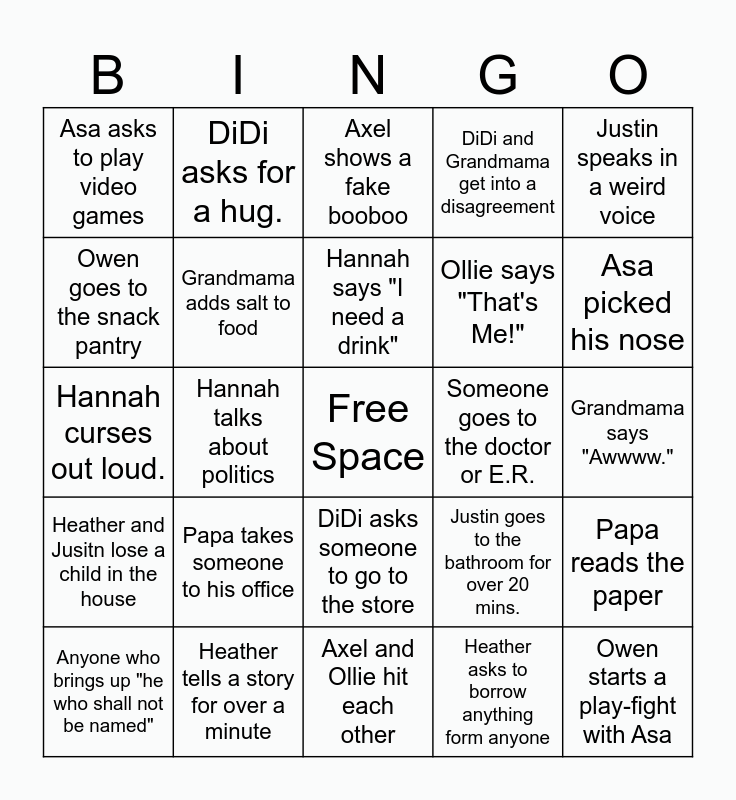 | B | I | N | G | O |
|---|---|---|---|---|
| Asa asks to play video games | DiDi asks for a hug. | Axel shows a fake booboo | DiDi and Grandmama get into a disagreement | Justin speaks in a weird voice |
| Owen goes to the snack pantry | Grandmama adds salt to food | Hannah says "I need a drink" | Ollie says "That's Me!" | Asa picked his nose |
| Hannah curses out loud. | Hannah talks about politics | Free Space | Someone goes to the doctor or E.R. | Grandmama says "Awwww." |
| Heather and Jusitn lose a child in the house | Papa takes someone to his office | DiDi asks someone to go to the store | Justin goes to the bathroom for over 20 mins. | Papa reads the paper |
| Anyone who brings up "he who shall not be named" | Heather tells a story for over a minute | Axel and Ollie hit each other | Heather asks to borrow anything form anyone | Owen starts a play-fight with Asa |